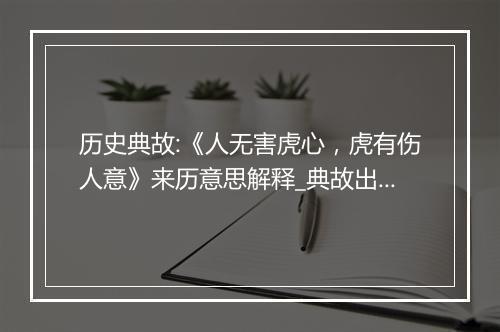 历史典故:《人无害虎心，虎有伤人意》来历意思解释_典故出...